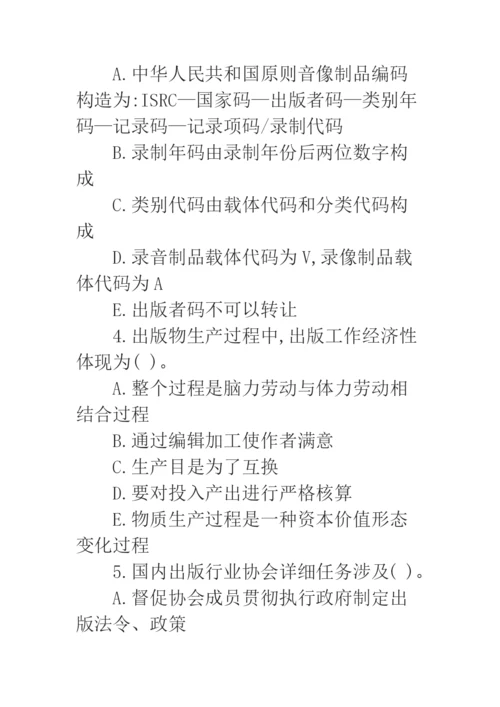 A.中华人民共和国原则音像制品编码构造为:ISRC—国家码—出版者码—类别年码—记录码—记录项码/录制代码

B.录制年码由录制年份后两位数字构成

C.类别代码由载体代码和分类代码构成

D.录音制品载体代码为V,录像制品载体代码为A

E.出版者码不可以转让

4.出版物生产过程中,出版工作经济性体现为( )。

A.整个过程是脑力劳动与体力劳动相结合过程

B.通过编辑加工使作者满意

C.生产目是为了互换

D.要对投入产出进行严格核算

E.物质生产过程是一种资本价值形态变化过程

5.国内出版行业协会详细任务涉及( )。

A.督促协会成员贯彻执行政府制定出版法令、政策